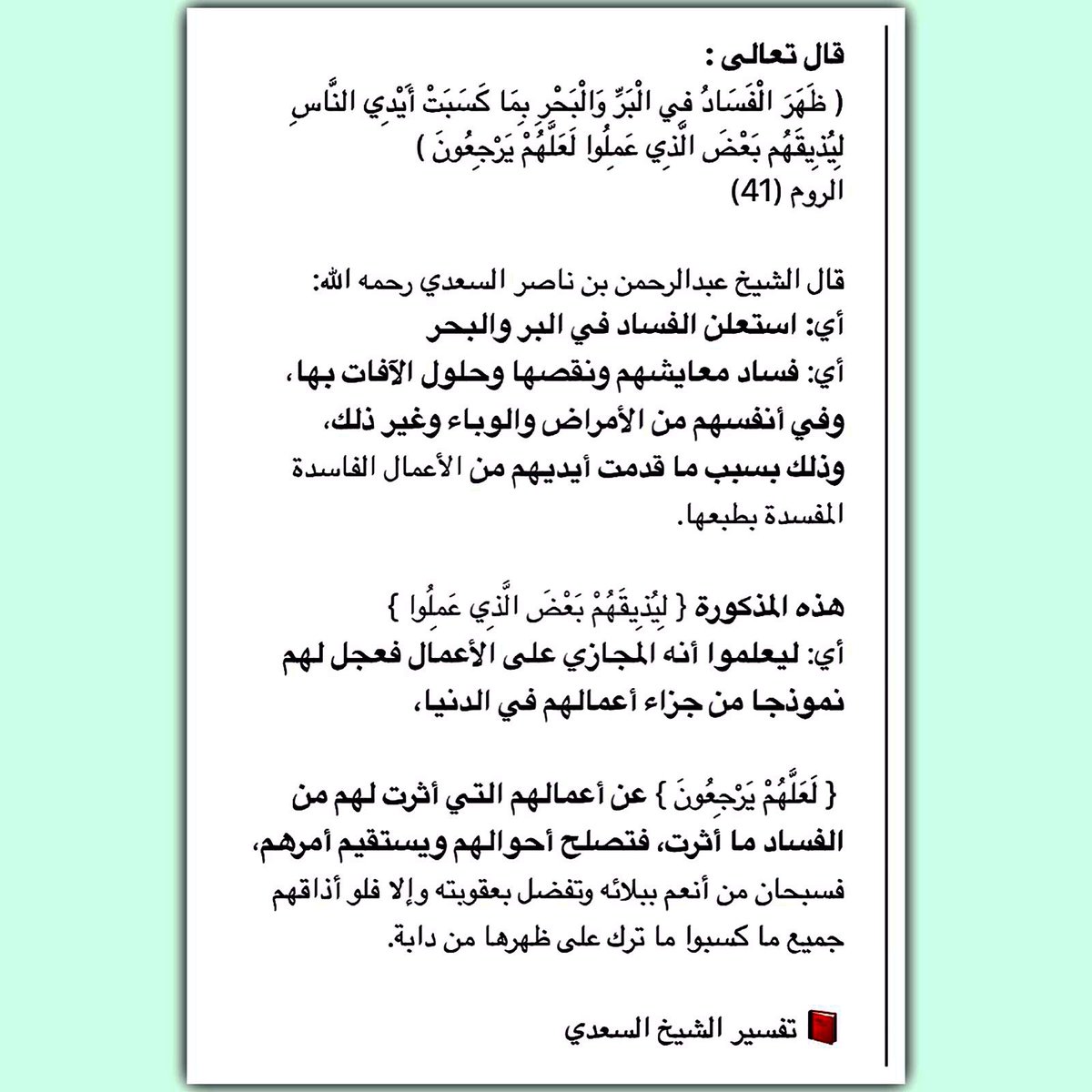 قال تعالى :
( ظَهَرَ الْفَسَادُ فِي الْبَرِّ وَالْبَحْرِ بِمَا كَسَبَتْ أَيْدِي النَّاسِ لِيُذِيقَهُم بَعْضَ الَّذِي عَمِلُوا لَعَلَّهُمْ يَرْجِعُونَ )
الروم (41)

قال الشيخ عبدالرحمن بن ناصر السعدي رحمه الله:
أي: استعلن الفساد في البر والبحر
أي: فساد معايشهم ونقصها وحلول الآفات بها، وفي أنفسهم من الأمراض والوباء وغير ذلك، وذلك بسبب ما قدمت أيديهم من الأعمال الفاسدة المفسدة بطبعها.

هذه المذكورة { لِيُذِيقَهُمْ بَعْضَ الَّذِي عَمِلُوا }
أي: ليعلموا أنه المجازي على الأعمال فعجل لهم نموذجا من جزاء أعمالهم في الدنيا،

{ لَعَلَّهُمْ يَرْجِعُونَ } عن أعمالهم التي أثرت لهم من الفساد ما أثرت، فتصلح أحوالهم ويستقيم أمرهم، فسبحان من أنعم ببلائه وتفضل بعقوبته وإلا فلو أذاقهم جميع ما كسبوا ما ترك على ظهرها من دابة.

تفسير الشيخ السعدي